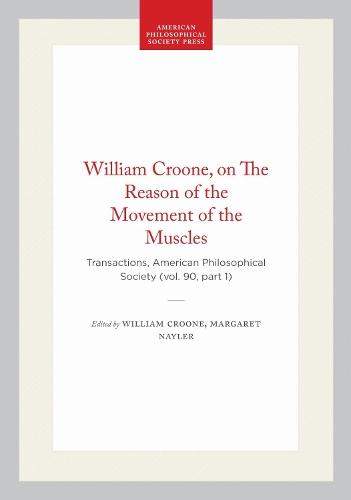 AMERICAN PHILOSOPHICAL SOCIETY PRESS

William Croone, on The Reason of the Movement of the Muscles

Transactions, American Philosophical Society (vol. 90, part 1)

Edited by WILLIAM CROONE, MARGARET NAYLER